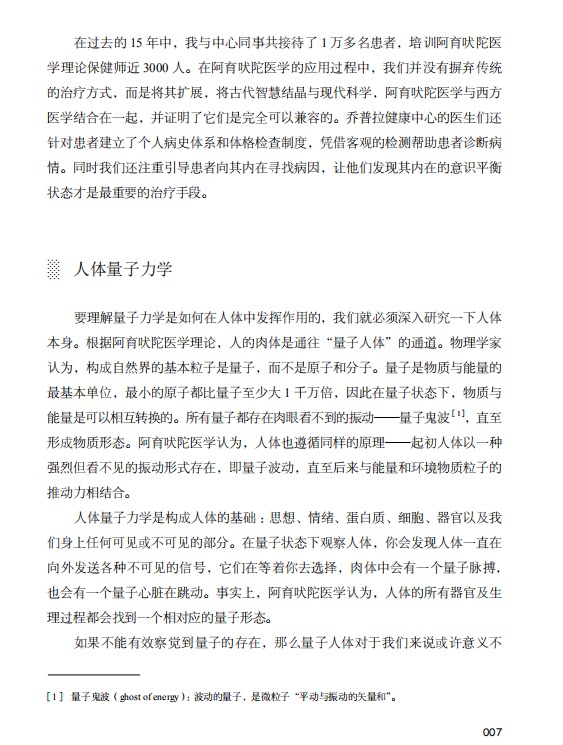 在过去的 15 年中，我与中心同事共接待了 1 万多名患者，培训阿育吠陀医学理论保健师近 3000 人。在阿育吠陀医学的应用过程中，我们并没有摒弃传统的治疗方式，而是将其扩展，将古代智慧结晶与现代科学，阿育吠陀医学与西方医学结合在一起，并证明了它们是完全可以兼容的。乔普拉健康中心的医生们还针对患者建立了个人病史体系和体格检查制度，凭借客观的检测帮助患者诊断病情。同时我们还注重引导患者向其内在寻找病因，让他们发现其内在的意识平衡状态才是最重要的治疗手段。

人体量子力学

要理解量子力学是如何在人体中发挥作用的，我们就必须深入研究一下人体本身。根据阿育吠陀医学理论，人的肉体是通往“量子人体”的通道。物理学家认为，构成自然界的基本粒子是量子，而不是原子和分子。量子是物质与能量的最基本单位，最小的原子都比量子至少大 1 千万倍，因此在量子状态下，物质与能量是可以相互转换的。所有量子都存在肉眼看不到的振动——量子鬼波$^{[1]}$，直至形成物质形态。阿育吠陀医学认为，人体也遵循同样的原理——起初人体以一种强烈但看不见的振动形式存在，即量子波动，直至后来与能量和环境物质粒子的推动力相结合。

人体量子力学是构成人体的基础：思想、情绪、蛋白质、细胞、器官以及我们身上任何可见或不可见的部分。在量子状态下观察人体，你会发现人体一直在向外发送各种不可见的信号，它们在等着你去选择，肉体中会有一个量子脉搏，也会有一个量子心脏在跳动。事实上，阿育吠陀医学认为，人体的所有器官及生理过程都会找到一个相对应的量子形态。

如果不能有效察觉到量子的存在，那么量子人体对于我们来说或许意义不

[1] 量子鬼波（ghost of energy）：波动的量子，是微粒子“平动与振动的矢量和”。

007